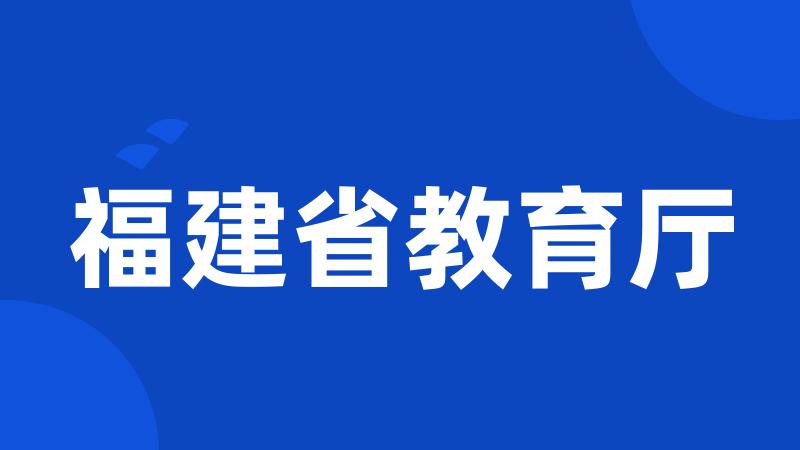 福建省教育厅